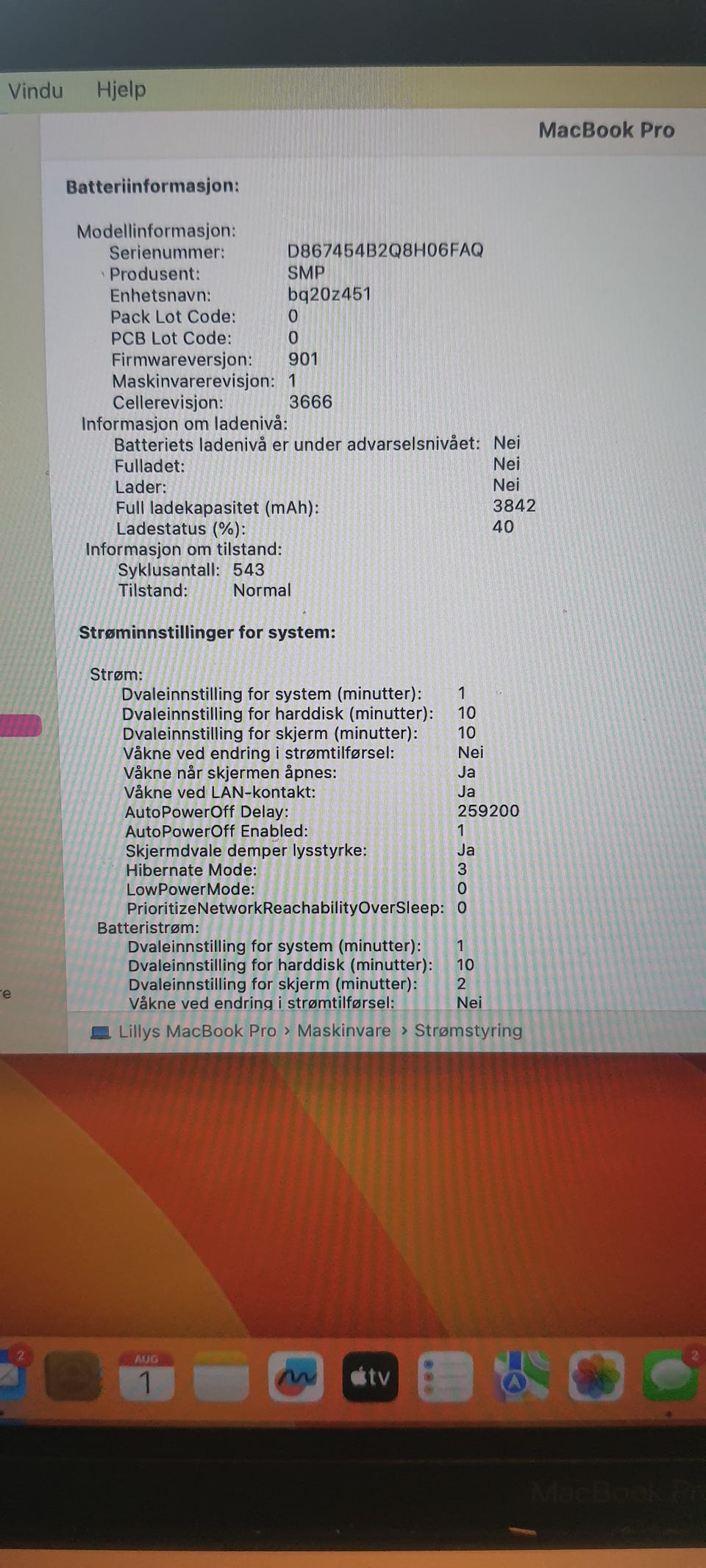 Vindu Hjelp

MacBook Pro

Batteriinformasjon:

Modellinformasjon:
Serienummer: D867454B2Q8H06FAQ
Produsent: SMP
Enhetsnavn: bq20z451
Pack Lot Code: 0
PCB Lot Code: 0
Firmwareversjon: 901
Maskinvarerevisjon: 1
Cellerevisjon: 3666
Informasjon om ladenivå:
Batteriets ladenivå er under advarselsnivået: Nei
Fulladet: Nei
Lader: Nei
Full ladekapasitet (mAh): 3842
Ladestatus (%): 40
Informasjon om tilstand:
Syklusantall: 543
Tilstand: Normal

Strøminnstillinger for system:

Strøm:
Dvaleinnstilling for system (minutter): 1
Dvaleinnstilling for harddisk (minutter): 10
Dvaleinnstilling for skjerm (minutter): 10
Våkne ved endring i strømtilførsel: Nei
Våkne når skjermen åpnes: Ja
Våkne ved LAN-kontakt: Ja
AutoPowerOff Delay: 259200
AutoPowerOff Enabled: 1
Skjermdvale demper lysstyrke: Ja
Hibernate Mode: 3
LowPowerMode: 0
PrioritizeNetworkReachabilityOverSleep: 0
Batteristrøm:
Dvaleinnstilling for system (minutter): 1
Dvaleinnstilling for harddisk (minutter): 10
Dvaleinnstilling for skjerm (minutter): 2
Våkne ved endring i strømtilførsel: Nei

Lillys MacBook Pro › Maskinvare › Strømstyring

re

2 AUG 1 tv 2

MacBook Pro